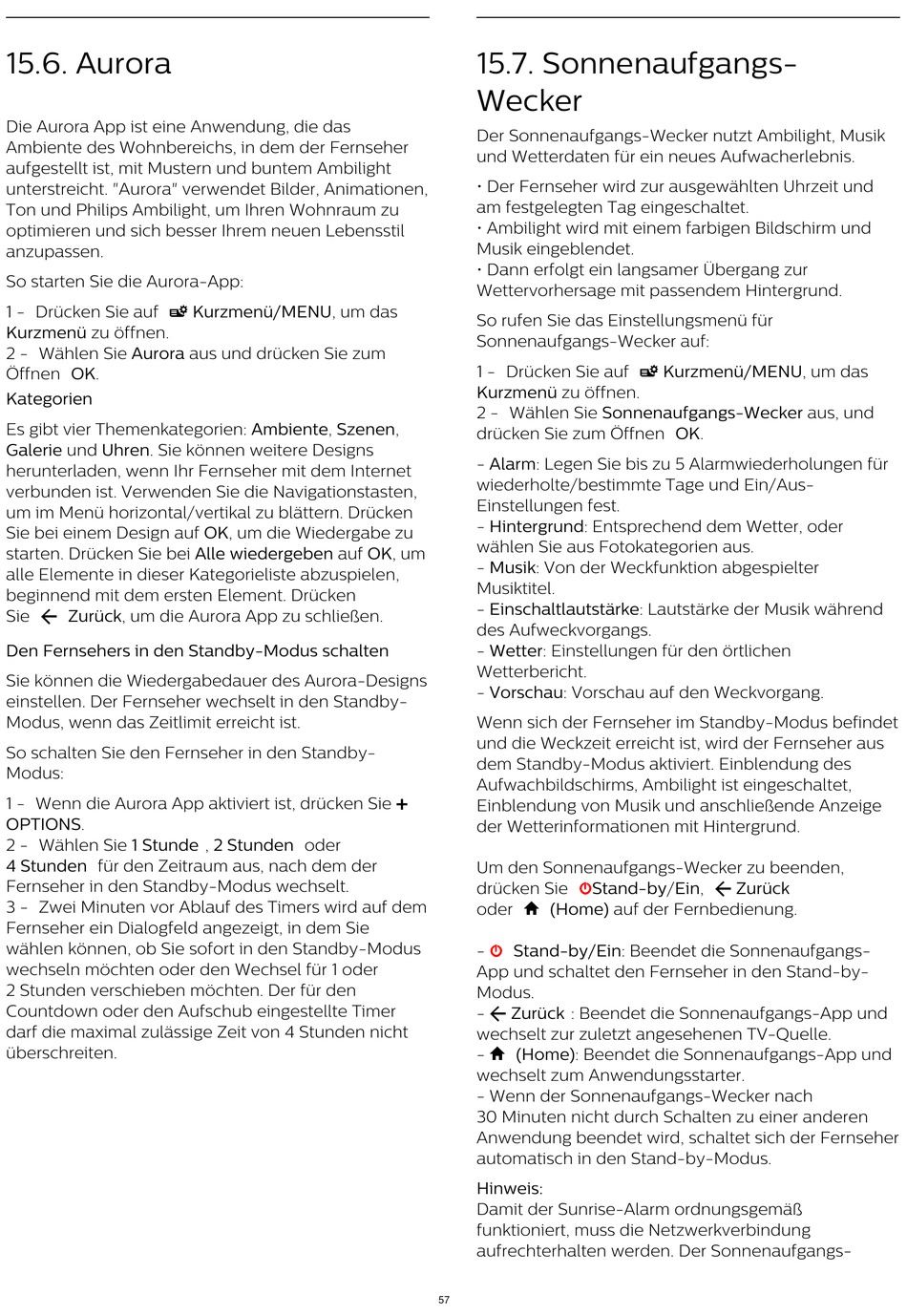 15.6. Aurora

Die Aurora App ist eine Anwendung, die das Ambiente des Wohnbereichs, in dem der Fernseher aufgestellt ist, mit Mustern und buntem Ambilight unterstreicht. "Aurora" verwendet Bilder, Animationen, Ton und Philips Ambilight, um Ihren Wohnraum zu optimieren und sich besser Ihrem neuen Lebensstil anzupassen.

So starten Sie die Aurora-App:

1 - Drücken Sie auf Kurzmenü/MENU, um das Kurzmenü zu öffnen.
2 - Wählen Sie Aurora aus und drücken Sie zum Öffnen OK.

Kategorien

Es gibt vier Themenkategorien: Ambiente, Szenen, Galerie und Uhren. Sie können weitere Designs herunterladen, wenn Ihr Fernseher mit dem Internet verbunden ist. Verwenden Sie die Navigationstasten, um im Menü horizontal/vertikal zu blättern. Drücken Sie bei einem Design auf OK, um die Wiedergabe zu starten. Drücken Sie bei Alle wiedergeben auf OK, um alle Elemente in dieser Kategorieliste abzuspielen, beginnend mit dem ersten Element. Drücken Sie ← Zurück, um die Aurora App zu schließen.

Den Fernsehers in den Standby-Modus schalten

Sie können die Wiedergabedauer des Aurora-Designs einstellen. Der Fernseher wechselt in den Standby-Modus, wenn das Zeitlimit erreicht ist.

So schalten Sie den Fernseher in den Standby-Modus:

1 - Wenn die Aurora App aktiviert ist, drücken Sie + OPTIONS.
2 - Wählen Sie 1 Stunde , 2 Stunden oder 4 Stunden für den Zeitraum aus, nach dem der Fernseher in den Standby-Modus wechselt.
3 - Zwei Minuten vor Ablauf des Timers wird auf dem Fernseher ein Dialogfeld angezeigt, in dem Sie wählen können, ob Sie sofort in den Standby-Modus wechseln möchten oder den Wechsel für 1 oder 2 Stunden verschieben möchten. Der für den Countdown oder den Aufschub eingestellte Timer darf die maximal zulässige Zeit von 4 Stunden nicht überschreiten.

15.7. Sonnenaufgangs-Wecker

Der Sonnenaufgangs-Wecker nutzt Ambilight, Musik und Wetterdaten für ein neues Aufwacherlebnis.

• Der Fernseher wird zur ausgewählten Uhrzeit und am festgelegten Tag eingeschaltet.
• Ambilight wird mit einem farbigen Bildschirm und Musik eingeblendet.
• Dann erfolgt ein langsamer Übergang zur Wettervorhersage mit passendem Hintergrund.

So rufen Sie das Einstellungsmenü für Sonnenaufgangs-Wecker auf:

1 - Drücken Sie auf Kurzmenü/MENU, um das Kurzmenü zu öffnen.
2 - Wählen Sie Sonnenaufgangs-Wecker aus, und drücken Sie zum Öffnen OK.

- Alarm: Legen Sie bis zu 5 Alarmwiederholungen für wiederholte/bestimmte Tage und Ein/Aus-Einstellungen fest.
- Hintergrund: Entsprechend dem Wetter, oder wählen Sie aus Fotokategorien aus.
- Musik: Von der Weckfunktion abgespielter Musiktitel.
- Einschaltlautstärke: Lautstärke der Musik während des Aufweckvorgangs.
- Wetter: Einstellungen für den örtlichen Wetterbericht.
- Vorschau: Vorschau auf den Weckvorgang.

Wenn sich der Fernseher im Standby-Modus befindet und die Weckzeit erreicht ist, wird der Fernseher aus dem Standby-Modus aktiviert. Einblendung des Aufwachbildschirms, Ambilight ist eingeschaltet, Einblendung von Musik und anschließende Anzeige der Wetterinformationen mit Hintergrund.

Um den Sonnenaufgangs-Wecker zu beenden, drücken Sie Stand-by/Ein, ← Zurück oder (Home) auf der Fernbedienung.

- Stand-by/Ein: Beendet die Sonnenaufgangs-App und schaltet den Fernseher in den Stand-by-Modus.
- ← Zurück : Beendet die Sonnenaufgangs-App und wechselt zur zuletzt angesehenen TV-Quelle.
- (Home): Beendet die Sonnenaufgangs-App und wechselt zum Anwendungsstarter.
- Wenn der Sonnenaufgangs-Wecker nach 30 Minuten nicht durch Schalten zu einer anderen Anwendung beendet wird, schaltet sich der Fernseher automatisch in den Stand-by-Modus.

Hinweis:
Damit der Sunrise-Alarm ordnungsgemäß funktioniert, muss die Netzwerkverbindung aufrechterhalten werden. Der Sonnenaufgangs-

57